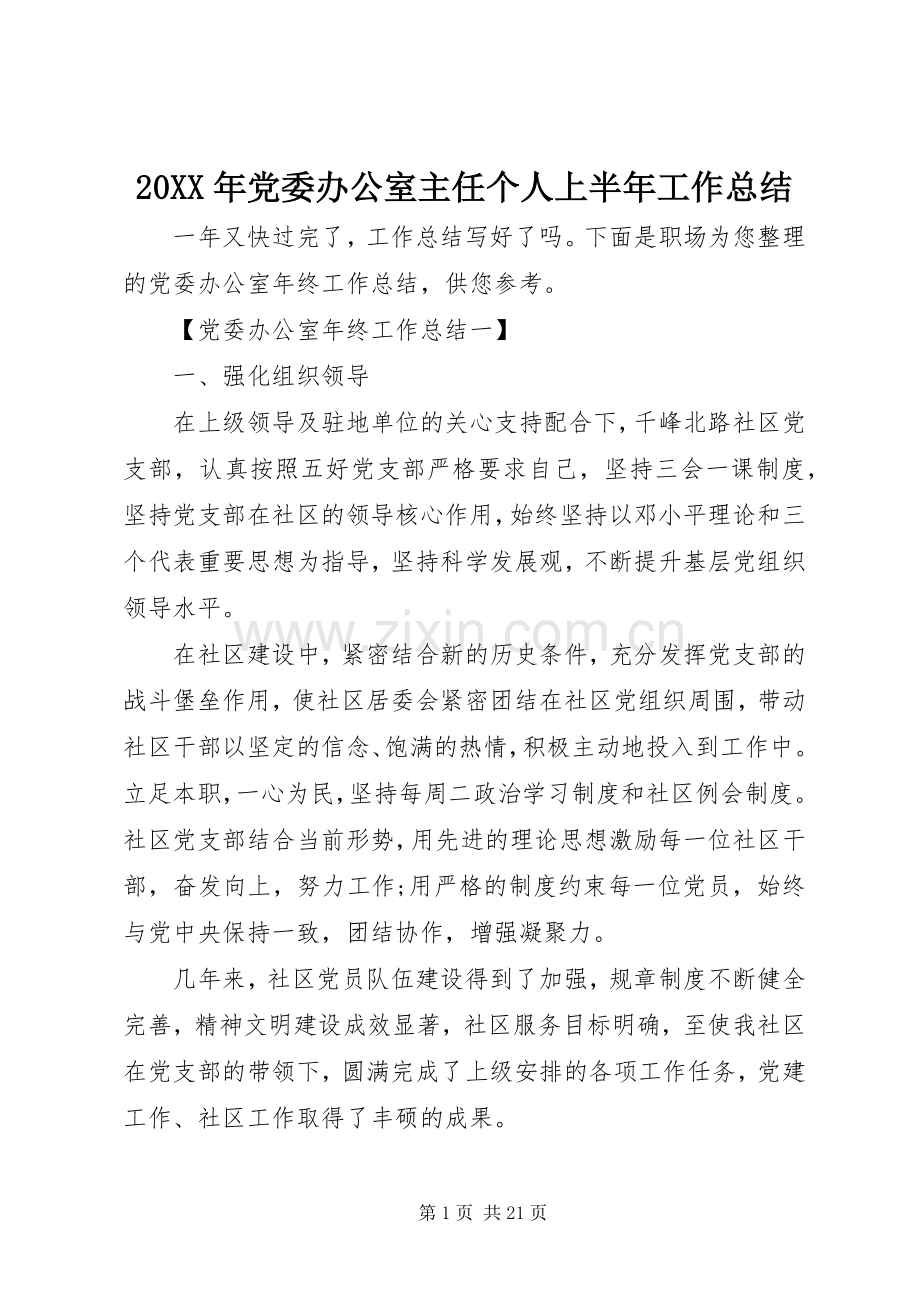 20XX年党委办公室主任个人上半年工作总结

一年又快过完了，工作总结写好了吗。下面是职场为您整理的党委办公室年终工作总结，供您参考。

【党委办公室年终工作总结一】

一、强化组织领导

在上级领导及驻地单位的关心支持配合下，千峰北路社区党支部，认真按照五好党支部严格要求自己，坚持三会一课制度，坚持党支部在社区的领导核心作用，始终坚持以邓小平理论和三个代表重要思想为指导，坚持科学发展观，不断提升基层党组织领导水平。

在社区建设中，紧密结合新的历史条件，充分发挥党支部的战斗堡垒作用，使社区居委会紧密团结在社区党组织周围，带动社区干部以坚定的信念、饱满的热情，积极主动地投入到工作中。立足本职，一心为民，坚持每周二政治学习制度和社区例会制度。社区党支部结合当前形势，用先进的理论思想激励每一位社区干部，奋发向上，努力工作;用严格的制度约束每一位党员，始终与党中央保持一致，团结协作，增强凝聚力。

几年来，社区党员队伍建设得到了加强，规章制度不断健全完善，精神文明建设成效显著，社区服务目标明确，至使我社区在党支部的带领下，圆满完成了上级安排的各项工作任务，党建工作、社区工作取得了丰硕的成果。

第1页 共21页

www.zixin.com.cn